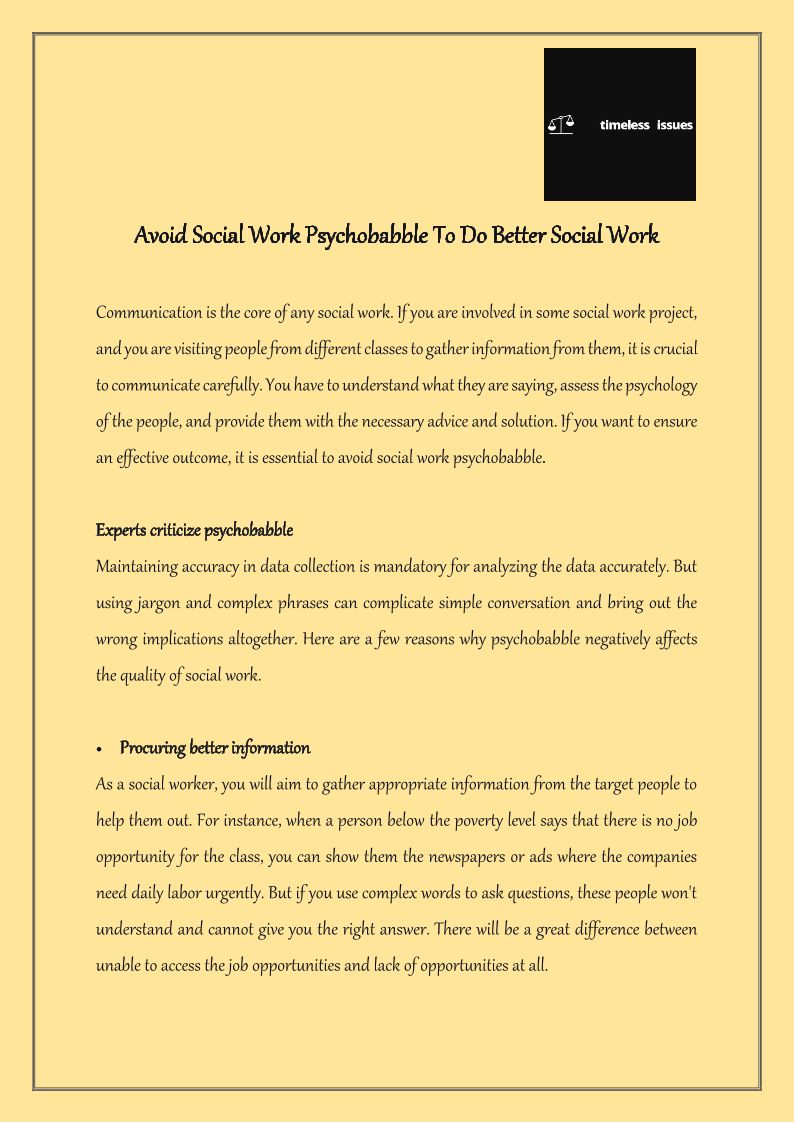 timeless issues

Avoid Social Work Psychobabble To Do Better Social Work

Communication is the core of any social work. If you are involved in some social work project, and you are visiting people from different classes to gather information from them, it is crucial to communicate carefully. You have to understand what they are saying, assess the psychology of the people, and provide them with the necessary advice and solution. If you want to ensure an effective outcome, it is essential to avoid social work psychobabble.

Experts criticize psychobabble
Maintaining accuracy in data collection is mandatory for analyzing the data accurately. But using jargon and complex phrases can complicate simple conversation and bring out the wrong implications altogether. Here are a few reasons why psychobabble negatively affects the quality of social work.

• Procuring better information
As a social worker, you will aim to gather appropriate information from the target people to help them out. For instance, when a person below the poverty level says that there is no job opportunity for the class, you can show them the newspapers or ads where the companies need daily labor urgently. But if you use complex words to ask questions, these people won't understand and cannot give you the right answer. There will be a great difference between unable to access the job opportunities and lack of opportunities at all.